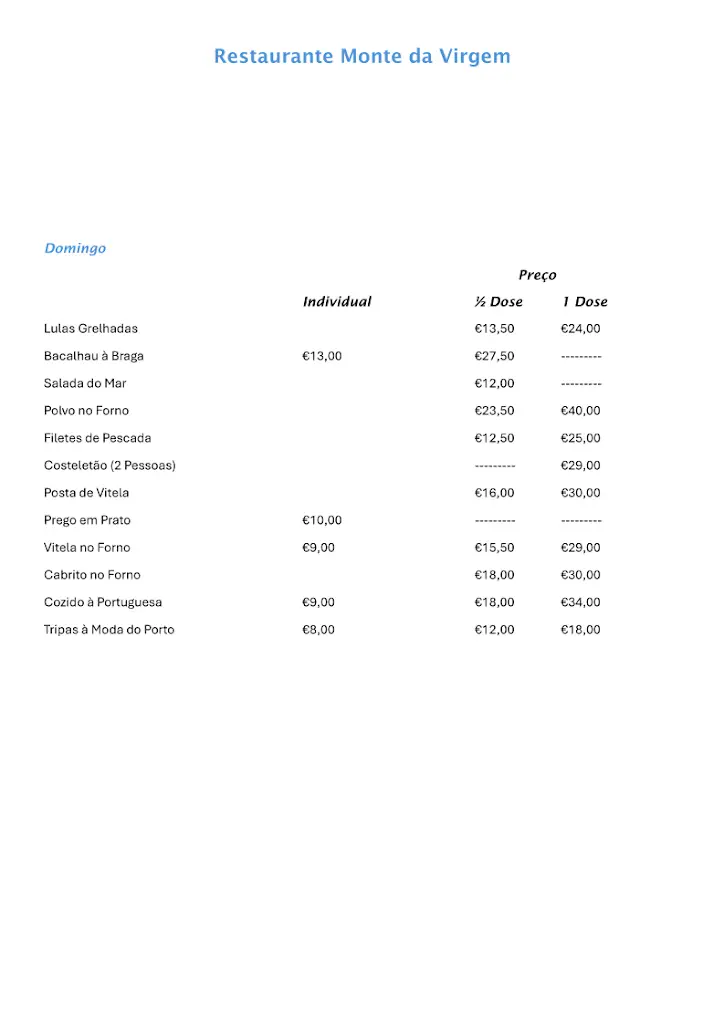 Restaurante Monte da Virgem

Domingo

Preço

| | Individual | ½ Dose | 1 Dose |
|---|---|---|---|
| Lulas Grelhadas | | €13,50 | €24,00 |
| Bacalhau à Braga | €13,00 | €27,50 | --------- |
| Salada do Mar | | €12,00 | --------- |
| Polvo no Forno | | €23,50 | €40,00 |
| Filetes de Pescada | | €12,50 | €25,00 |
| Costeletão (2 Pessoas) | | --------- | €29,00 |
| Posta de Vitela | | €16,00 | €30,00 |
| Prego em Prato | €10,00 | --------- | --------- |
| Vitela no Forno | €9,00 | €15,50 | €29,00 |
| Cabrito no Forno | | €18,00 | €30,00 |
| Cozido à Portuguesa | €9,00 | €18,00 | €34,00 |
| Tripas à Moda do Porto | €8,00 | €12,00 | €18,00 |